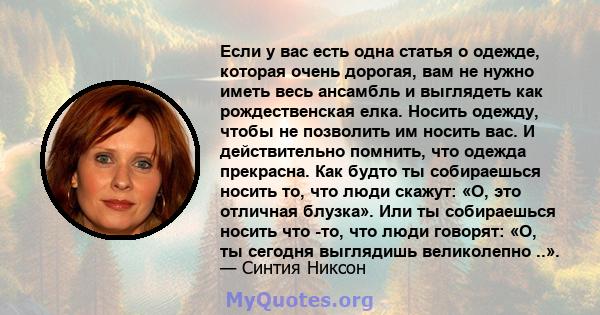 Если у вас есть одна статья о одежде, которая очень дорогая, вам не нужно иметь весь ансамбль и выглядеть как рождественская елка. Носить одежду, чтобы не позволить им носить вас. И действительно помнить, что одежда прекрасна. Как будто ты собираешься носить то, что люди скажут: «О, это отличная блузка». Или ты собираешься носить что -то, что люди говорят: «О, ты сегодня выглядишь великолепно ..».
— Синтия Никсон

MyQuotes.org